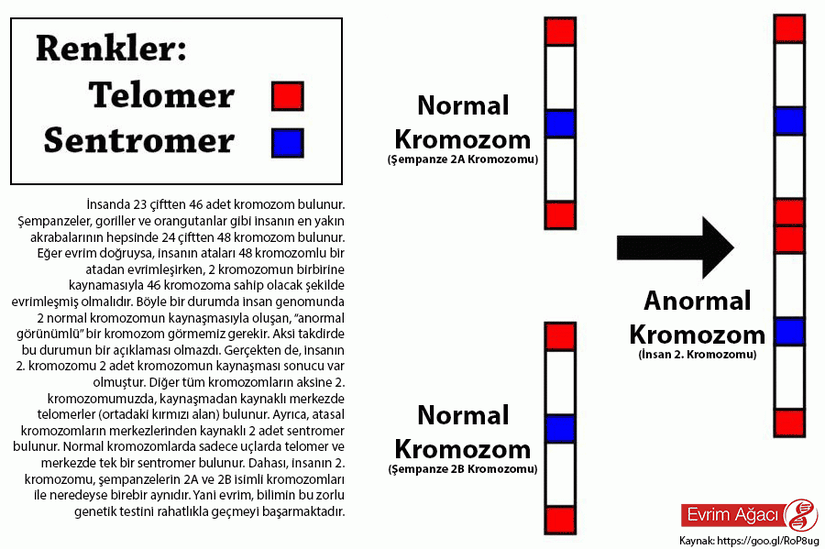 Renkler:
Telomer
Sentromer

İnsanda 23 çiftten 46 adet kromozom bulunur. Şempanzeler, goriller ve orangutanlar gibi insanın en yakın akrabalarının hepsinde 24 çiftten 48 kromozom bulunur. Eğer evrim doğruysa, insanın ataları 48 kromozomlu bir atadan evrimleşirken, 2 kromozomun birbirine kaynamasıyla 46 kromozoma sahip olacak şekilde evrimleşmiş olmalıdır. Böyle bir durumda insan genomunda 2 normal kromozomun kaynaşmasıyla oluşan, "anormal görünümlü" bir kromozom görmemiz gerekir. Aksi takdirde bu durumun bir açıklaması olmazdı. Gerçekten de, insanın 2. kromozomu 2 adet kromozomun kaynaşması sonucu var olmuştur. Diğer tüm kromozomların aksine 2. kromozomumuzda, kaynaşmadan kaynaklı merkezde telomerler (ortadaki kırmızı alan) bulunur. Ayrıca, atasal kromozomların merkezlerinden kaynaklı 2 adet sentromer bulunur. Normal kromozomlarda sadece uçlarda telomer ve merkezde tek bir sentromer bulunur. Dahası, insanın 2. kromozomu, şempanzelerin 2A ve 2B isimli kromozomları ile neredeyse birebir aynıdır. Yani evrim, bilimin bu zorlu genetik testini rahatlıkla geçmeyi başarmaktadır.

Normal
Kromozom
(Şempanze 2A Kromozomu)

Normal
Kromozom
(Şempanze 2B Kromozomu)

Anormal
Kromozom
(İnsan 2. Kromozomu)

Evrim Ağacı
Kaynak: https://goo.gl/RoP8ug